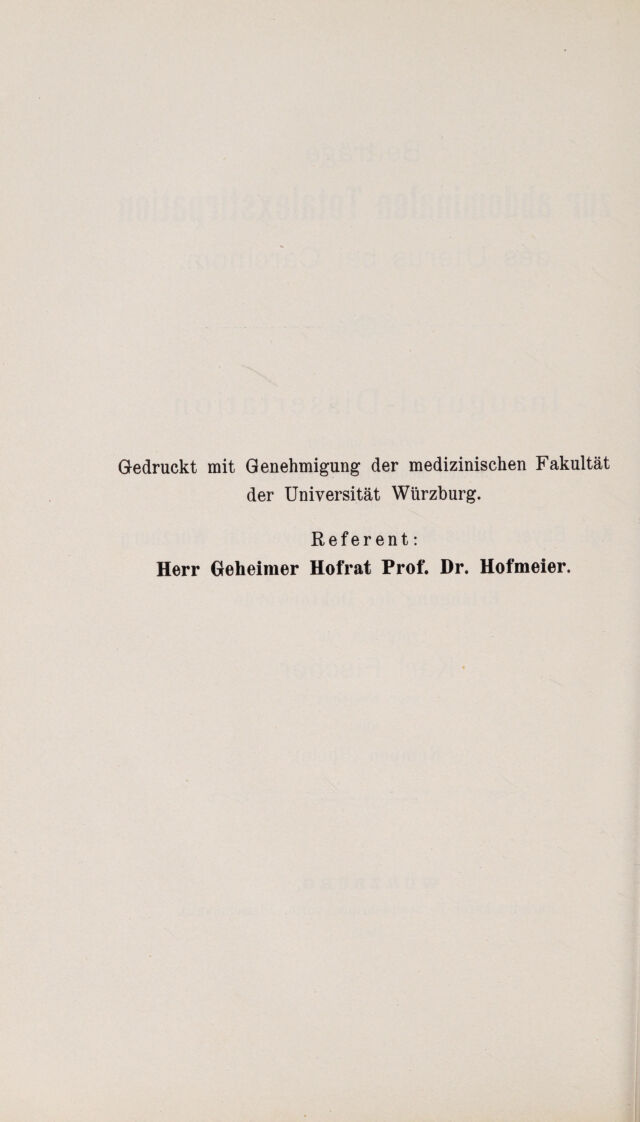 Gedruckt mit Genehmigung der medizinischen Fakultät der Universität Würzburg.

Referent:
Herr Geheimer Hofrat Prof. Dr. Hofmeier.